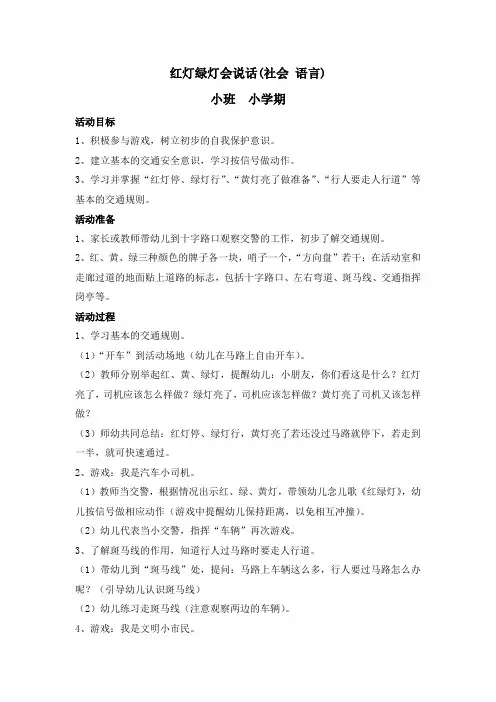 红灯绿灯会说话(社会 语言)

小班　小学期

活动目标

1、积极参与游戏，树立初步的自我保护意识。

2、建立基本的交通安全意识，学习按信号做动作。

3、学习并掌握“红灯停、绿灯行”、“黄灯亮了做准备”、“行人要走人行道”等基本的交通规则。

活动准备

1、家长或教师带幼儿到十字路口观察交警的工作，初步了解交通规则。

2、红、黄、绿三种颜色的牌子各一块，哨子一个，“方向盘”若干；在活动室和走廊过道的地面贴上道路的标志，包括十字路口、左右弯道、斑马线、交通指挥岗亭等。

活动过程

1、学习基本的交通规则。

（1）“开车”到活动场地（幼儿在马路上自由开车）。

（2）教师分别举起红、黄、绿灯，提醒幼儿：小朋友，你们看这是什么？红灯亮了，司机应该怎么样做？绿灯亮了，司机应该怎样做？黄灯亮了司机又该怎样做？

（3）师幼共同总结：红灯停、绿灯行，黄灯亮了若还没过马路就停下，若走到一半，就可快速通过。

2、游戏：我是汽车小司机。

（1）教师当交警，根据情况出示红、绿、黄灯，带领幼儿念儿歌《红绿灯》，幼儿按信号做相应动作（游戏中提醒幼儿保持距离，以免相互冲撞）。

（2）幼儿代表当小交警，指挥“车辆”再次游戏。

3、了解斑马线的作用，知道行人过马路时要走人行道。

（1）带幼儿到“斑马线”处，提问：马路上车辆这么多，行人要过马路怎么办呢？（引导幼儿认识斑马线）

（2）幼儿练习走斑马线（注意观察两边的车辆）。

4、游戏：我是文明小市民。